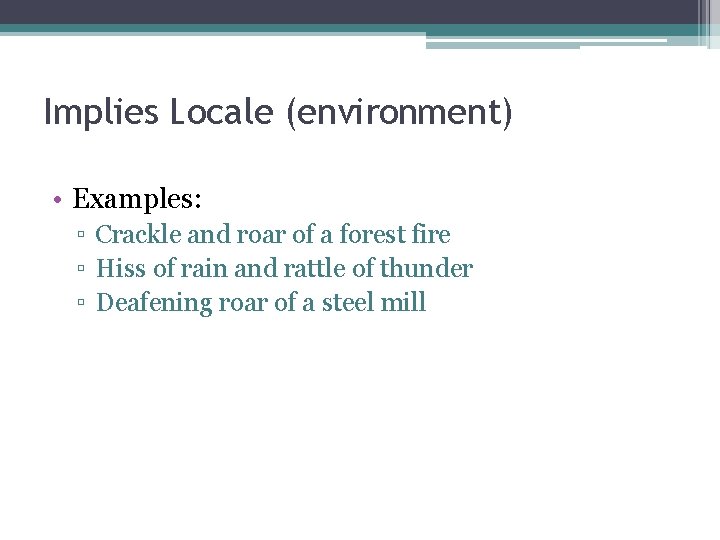 Implies Locale (environment)

• Examples:
▫ Crackle and roar of a forest fire
▫ Hiss of rain and rattle of thunder
▫ Deafening roar of a steel mill